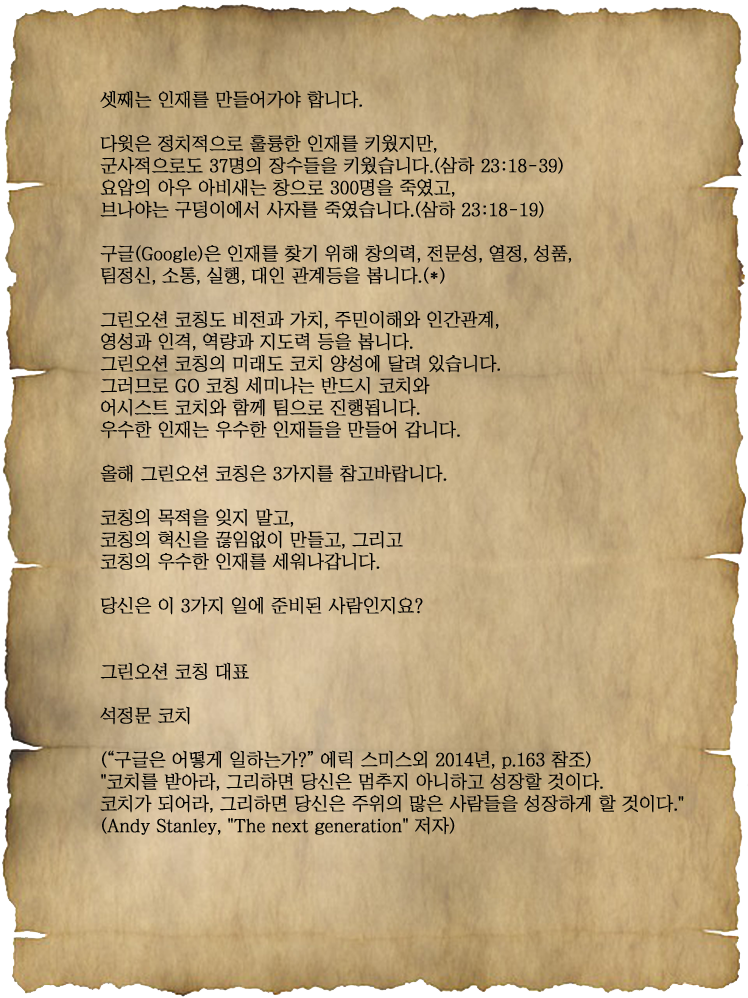 셋째는 인재를 만들어가야 합니다.

다윗은 정치적으로 훌륭한 인재를 키웠지만,
군사적으로도 37명의 장수들을 키웠습니다.(삼하 23:18-39)
요압의 아우 아비새는 창으로 300명을 죽였고,
브나야는 구덩이에서 사자를 죽였습니다.(삼하 23:18-19)

구글(Google)은 인재를 찾기 위해 창의력, 전문성, 열정, 성품,
팀정신, 소통, 실행, 대인 관계등을 봅니다.(*)

그린오션 코칭도 비전과 가치, 주민이해와 인간관계,
영성과 인격, 역량과 지도력 등을 봅니다.
그린오션 코칭의 미래도 코치 양성에 달려 있습니다.
그러므로 GO 코칭 세미나는 반드시 코치와
어시스트 코치와 함께 팀으로 진행됩니다.
우수한 인재는 우수한 인재들을 만들어 갑니다.

올해 그린오션 코칭은 3가지를 참고바랍니다.

코칭의 목적을 잊지 말고,
코칭의 혁신을 끊임없이 만들고, 그리고
코칭의 우수한 인재를 세워나갑니다.

당신은 이 3가지 일에 준비된 사람인지요?

그린오션 코칭 대표

석정문 코치

("구글은 어떻게 일하는가?" 에릭 스미스외 2014년, p.163 참조)
"코치를 받아라, 그리하면 당신은 멈추지 아니하고 성장할 것이다.
코치가 되어라, 그리하면 당신은 주위의 많은 사람들을 성장하게 할 것이다."
(Andy Stanley, "The next generation" 저자)